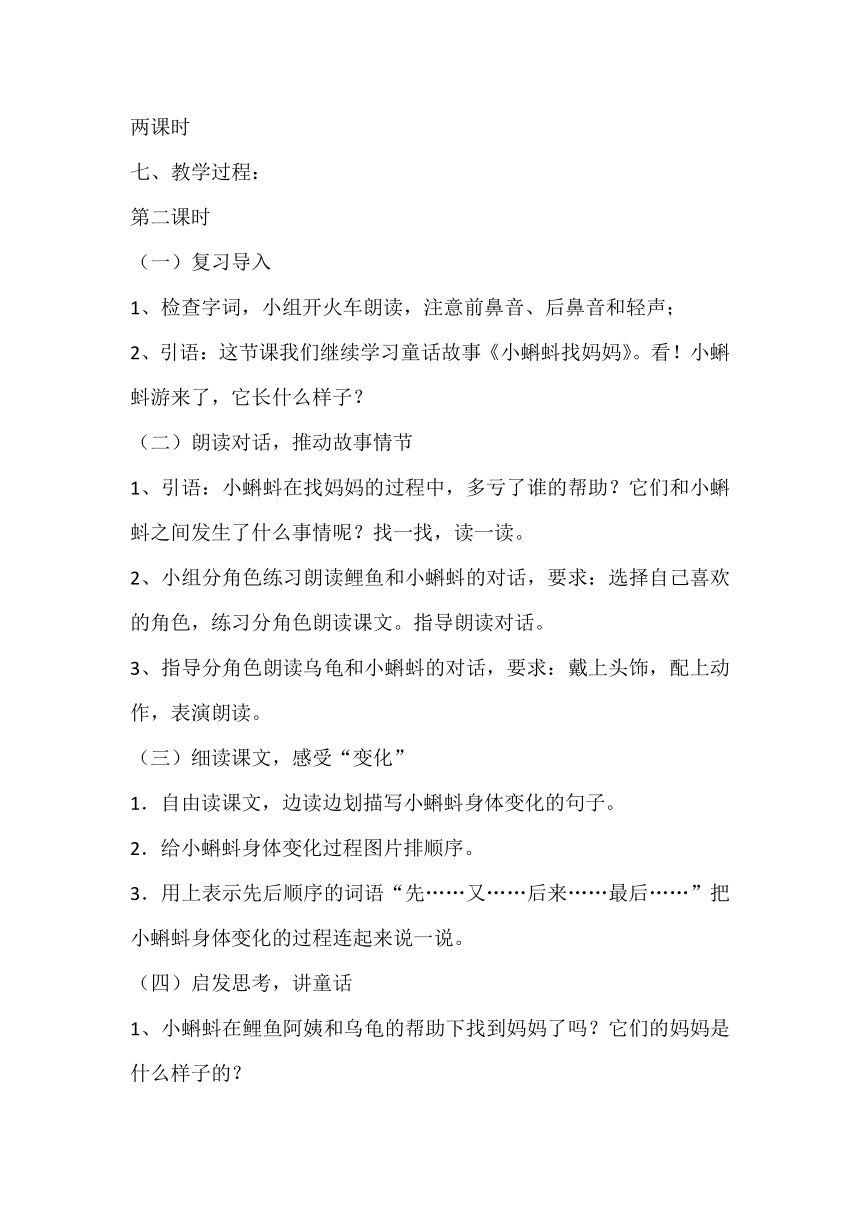 两课时

七、教学过程：

第二课时

（一）复习导入

1、检查字词，小组开火车朗读，注意前鼻音、后鼻音和轻声；

2、引语：这节课我们继续学习童话故事《小蝌蚪找妈妈》。看！小蝌蚪游来了，它长什么样子？

（二）朗读对话，推动故事情节

1、引语：小蝌蚪在找妈妈的过程中，多亏了谁的帮助？它们和小蝌蚪之间发生了什么事情呢？找一找，读一读。

2、小组分角色练习朗读鲤鱼和小蝌蚪的对话，要求：选择自己喜欢的角色，练习分角色朗读课文。指导朗读对话。

3、指导分角色朗读乌龟和小蝌蚪的对话，要求：戴上头饰，配上动作，表演朗读。

（三）细读课文，感受“变化”

1．自由读课文，边读边划描写小蝌蚪身体变化的句子。

2．给小蝌蚪身体变化过程图片排顺序。

3．用上表示先后顺序的词语“先……又……后来……最后……”把小蝌蚪身体变化的过程连起来说一说。

（四）启发思考，讲童话

1、小蝌蚪在鲤鱼阿姨和乌龟的帮助下找到妈妈了吗？它们的妈妈是什么样子的？